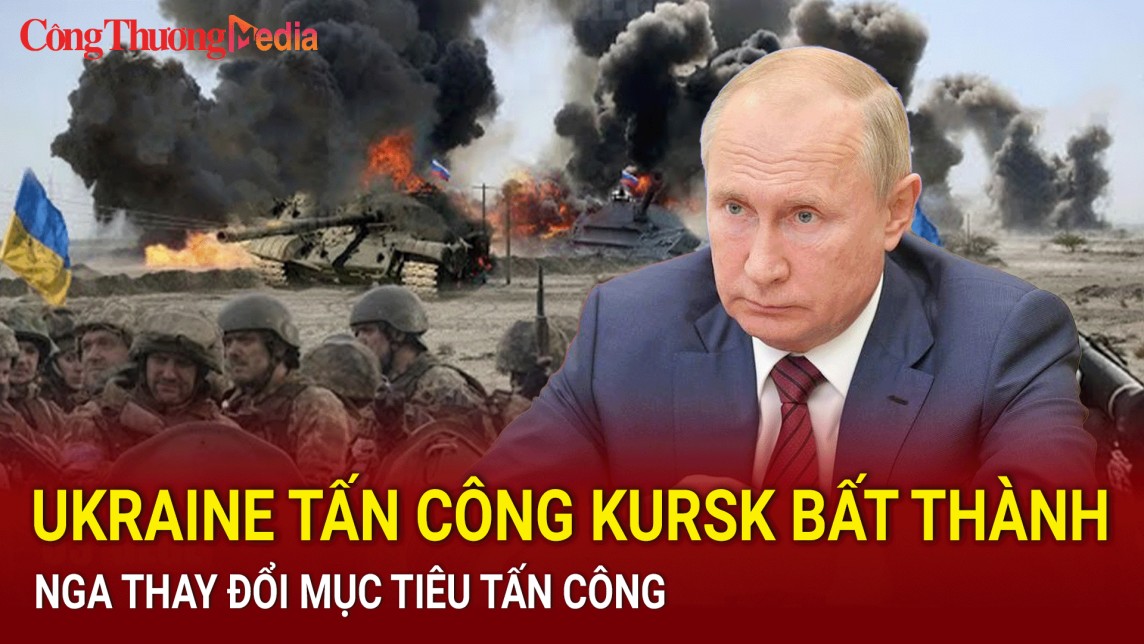 Công Thương Media

UKRAINE TẤN CÔNG KURSK BẤT THÀNH

NGA THAY ĐỔI MỤC TIÊU TẤN CÔNG